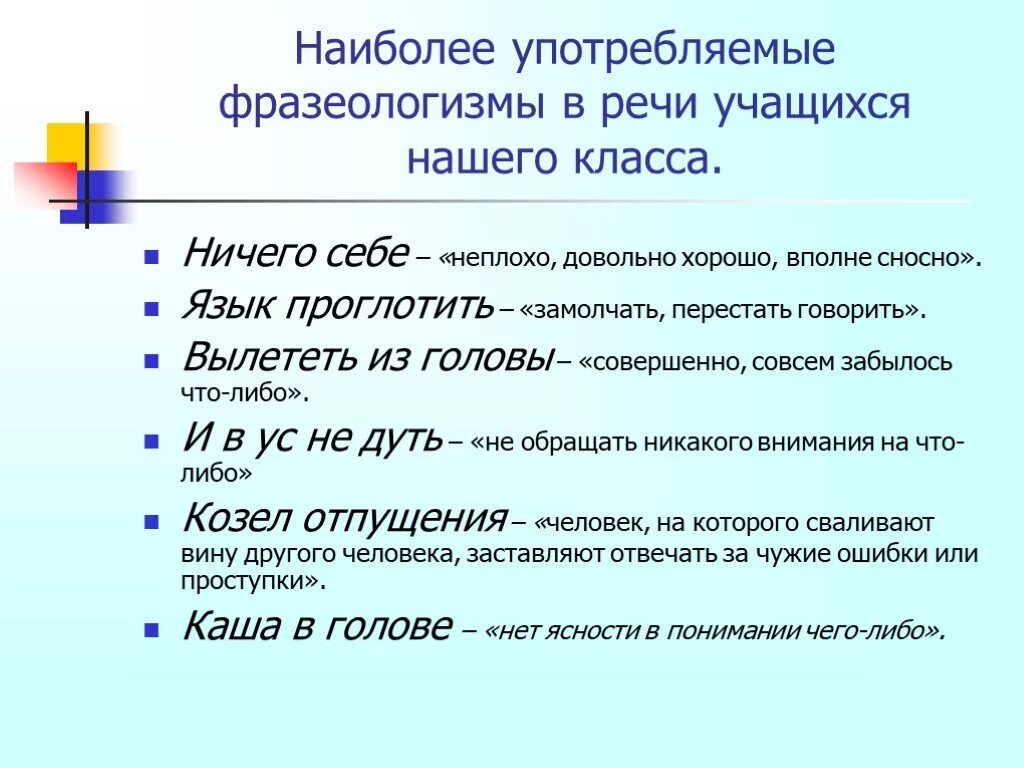 Наиболее употребляемые фразеологизмы в речи учащихся нашего класса.

Ничего себе – «неплохо, довольно хорошо, вполне сносно».

Язык проглотить – «замолчать, перестать говорить».

Вылететь из головы – «совершенно, совсем забылось что-либо».

И в ус не дуть – «не обращать никакого внимания на что-либо»

Козел отпущения – «человек, на которого сваливают вину другого человека, заставляют отвечать за чужие ошибки или проступки».

Каша в голове – «нет ясности в понимании чего-либо».